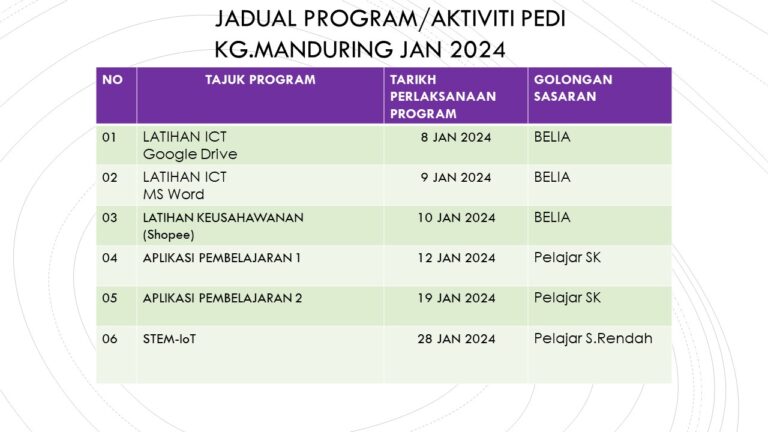 JADUAL PROGRAM/AKTIVITI PEDI KG.MANDURING JAN 2024

| NO | TAJUK PROGRAM | TARIKH PERLAKSANAAN PROGRAM | GOLONGAN SASARAN |
|---|---|---|---|
| 01 | LATIHAN ICT Google Drive | 8 JAN 2024 | BELIA |
| 02 | LATIHAN ICT MS Word | 9 JAN 2024 | BELIA |
| 03 | LATIHAN KEUSAHAWANAN (Shopee) | 10 JAN 2024 | BELIA |
| 04 | APLIKASI PEMBELAJARAN 1 | 12 JAN 2024 | Pelajar SK |
| 05 | APLIKASI PEMBELAJARAN 2 | 19 JAN 2024 | Pelajar SK |
| 06 | STEM-IoT | 28 JAN 2024 | Pelajar S.Rendah |